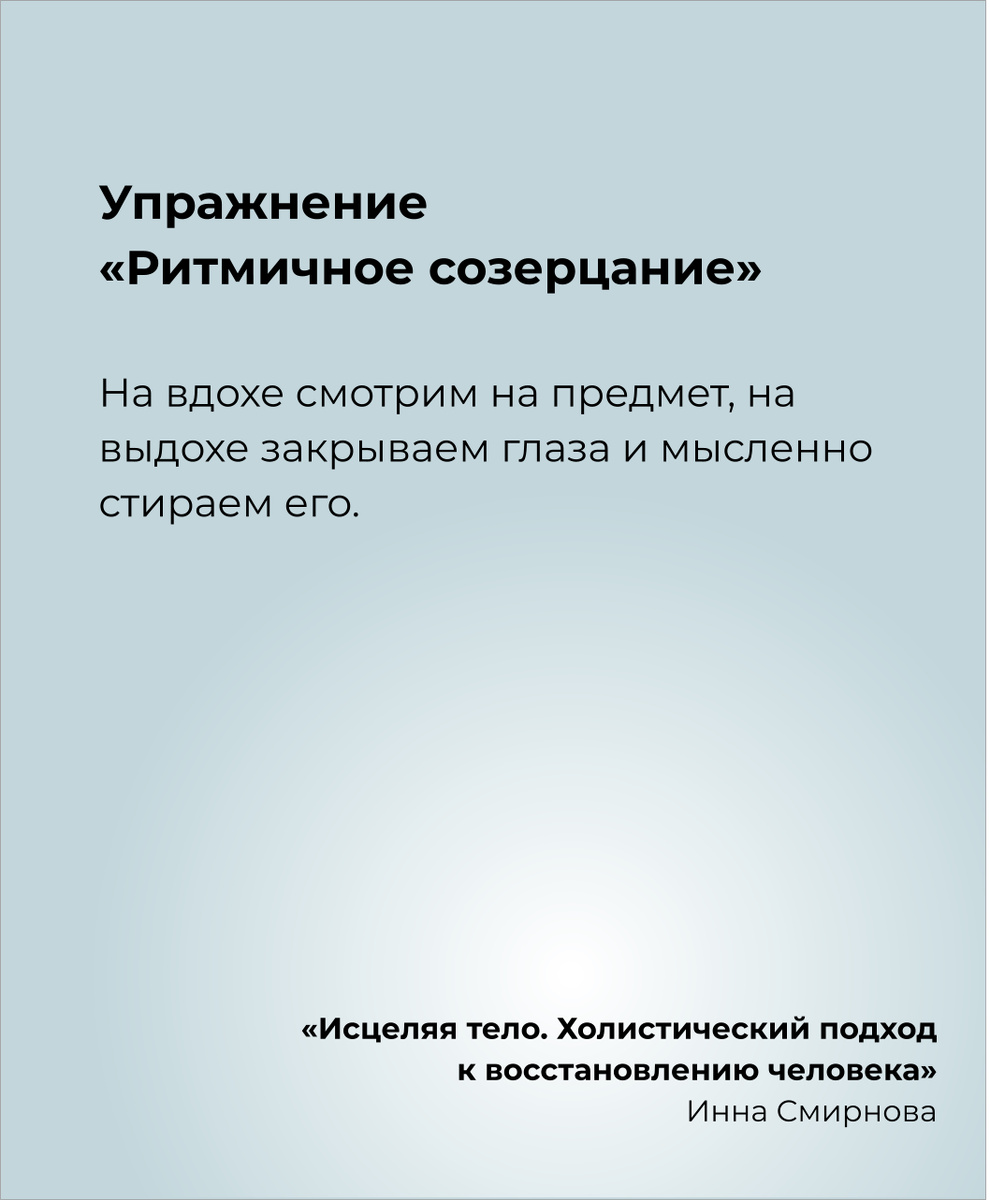 Упражнение
«Ритмичное созерцание»

На вдохе смотрим на предмет, на выдохе закрываем глаза и мысленно стираем его.

«Исцеляя тело. Холистический подход к восстановлению человека»
Инна Смирнова